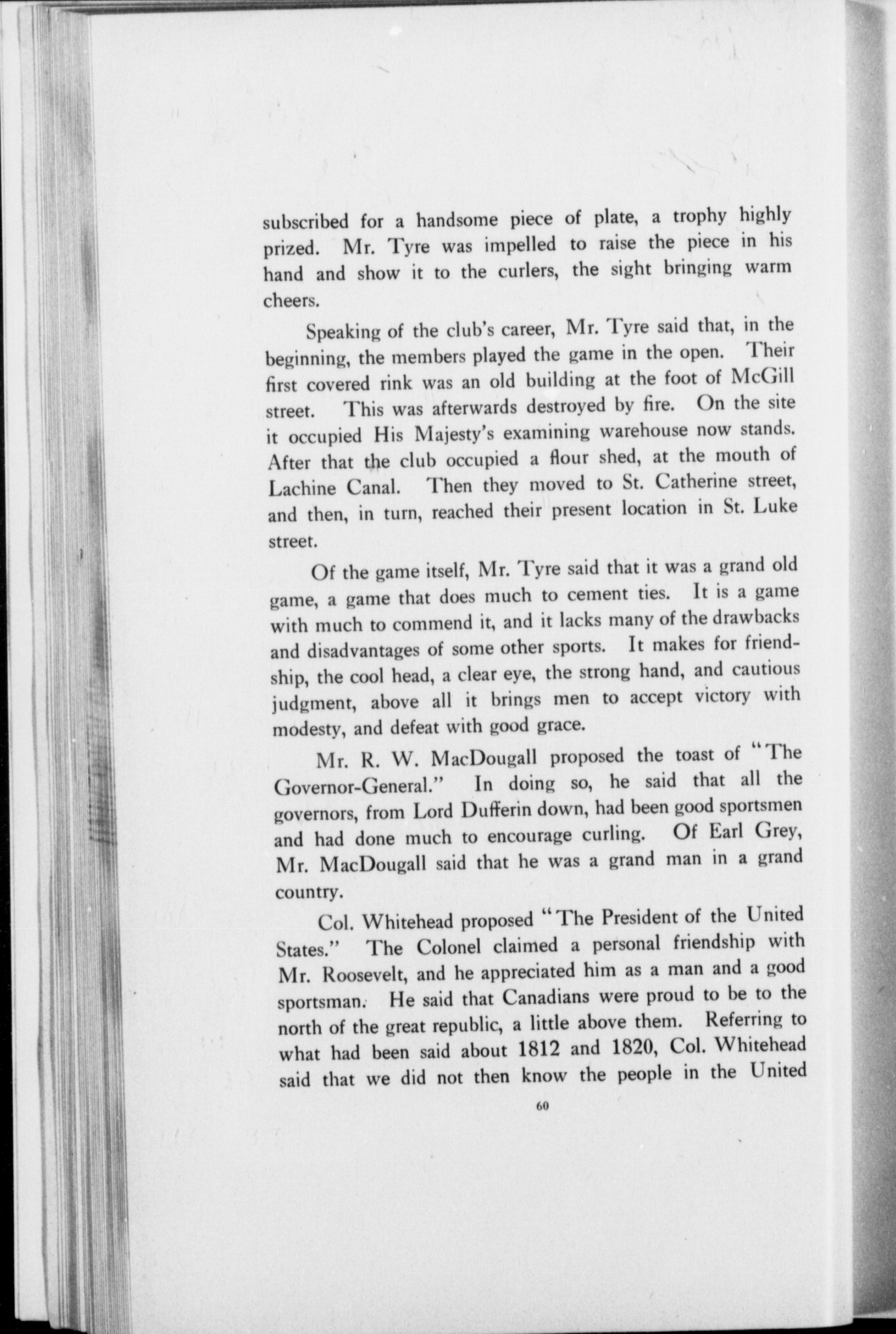 subscribed for a handsome piece of plate, a trophy highly prized. Mr. Tyre was impelled to raise the piece in his hand and show it to the curlers, the sight bringing warm cheers.

Speaking of the club's career, Mr. Tyre said that, in the beginning, the members played the game in the open. Their first covered rink was an old building at the foot of McGill street. This was afterwards destroyed by fire. On the site it occupied His Majesty's examining warehouse now stands. After that the club occupied a flour shed, at the mouth of Lachine Canal. Then they moved to St. Catherine street, and then, in turn, reached their present location in St. Luke street.

Of the game itself, Mr. Tyre said that it was a grand old game, a game that does much to cement ties. It is a game with much to commend it, and it lacks many of the drawbacks and disadvantages of some other sports. It makes for friendship, the cool head, a clear eye, the strong hand, and cautious judgment, above all it brings men to accept victory with modesty, and defeat with good grace.

Mr. R. W. MacDougall proposed the toast of "The Governor-General." In doing so, he said that all the governors, from Lord Dufferin down, had been good sportsmen and had done much to encourage curling. Of Earl Grey, Mr. MacDougall said that he was a grand man in a grand country.

Col. Whitehead proposed "The President of the United States." The Colonel claimed a personal friendship with Mr. Roosevelt, and he appreciated him as a man and a good sportsman. He said that Canadians were proud to be to the north of the great republic, a little above them. Referring to what had been said about 1812 and 1820, Col. Whitehead said that we did not then know the people in the United

60